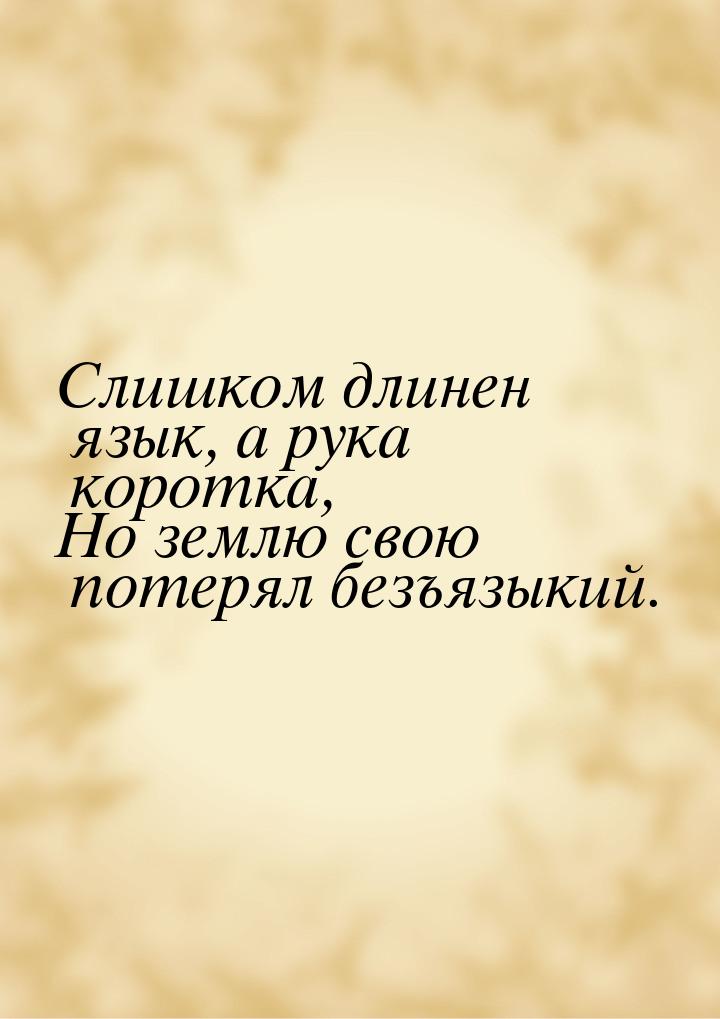 Слишком длинен язык, а рука коротка,
Но землю свою потерял безъязыкий.